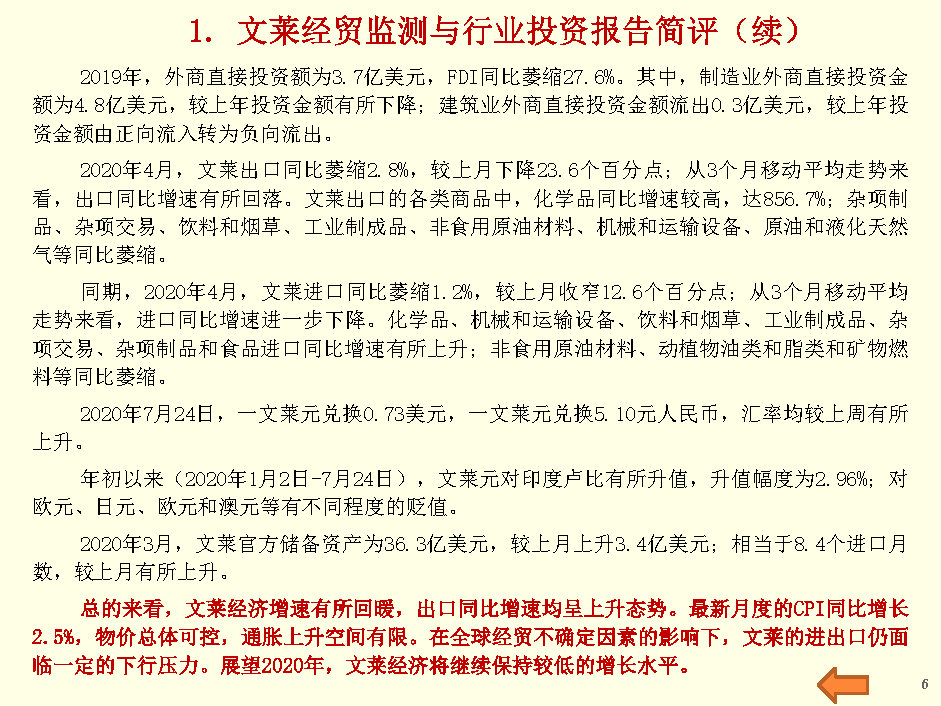 1. 文莱经贸监测与行业投资报告简评（续）

2019年，外商直接投资额为3.7亿美元，FDI同比萎缩27.6%。其中，制造业外商直接投资金额为4.8亿美元，较上年投资金额有所下降；建筑业外商直接投资金额流出0.3亿美元，较上年投资金额由正向流入转为负向流出。

2020年4月，文莱出口同比萎缩2.8%，较上月下降23.6个百分点；从3个月移动平均走势来看，出口同比增速有所回落。文莱出口的各类商品中，化学品同比增速较高，达856.7%；杂项制品、杂项交易、饮料和烟草、工业制成品、非食用原油材料、机械和运输设备、原油和液化天然气等同比萎缩。

同期，2020年4月，文莱进口同比萎缩1.2%，较上月收窄12.6个百分点；从3个月移动平均走势来看，进口同比增速进一步下降。化学品、机械和运输设备、饮料和烟草、工业制成品、杂项交易、杂项制品和食品进口同比增速有所上升；非食用原油材料、动植物油类和脂类和矿物燃料等同比萎缩。

2020年7月24日，一文莱元兑换0.73美元，一文莱元兑换5.10元人民币，汇率均较上周有所上升。

年初以来（2020年1月2日-7月24日），文莱元对印度卢比有所升值，升值幅度为2.96%；对欧元、日元、欧元和澳元等有不同程度的贬值。

2020年3月，文莱官方储备资产为36.3亿美元，较上月上升3.4亿美元；相当于8.4个进口月数，较上月有所上升。

总的来看，文莱经济增速有所回暖，出口同比增速均呈上升态势。最新月度的CPI同比增长2.5%，物价总体可控，通胀上升空间有限。在全球经贸不确定因素的影响下，文莱的进出口仍面临一定的下行压力。展望2020年，文莱经济将继续保持较低的增长水平。

6